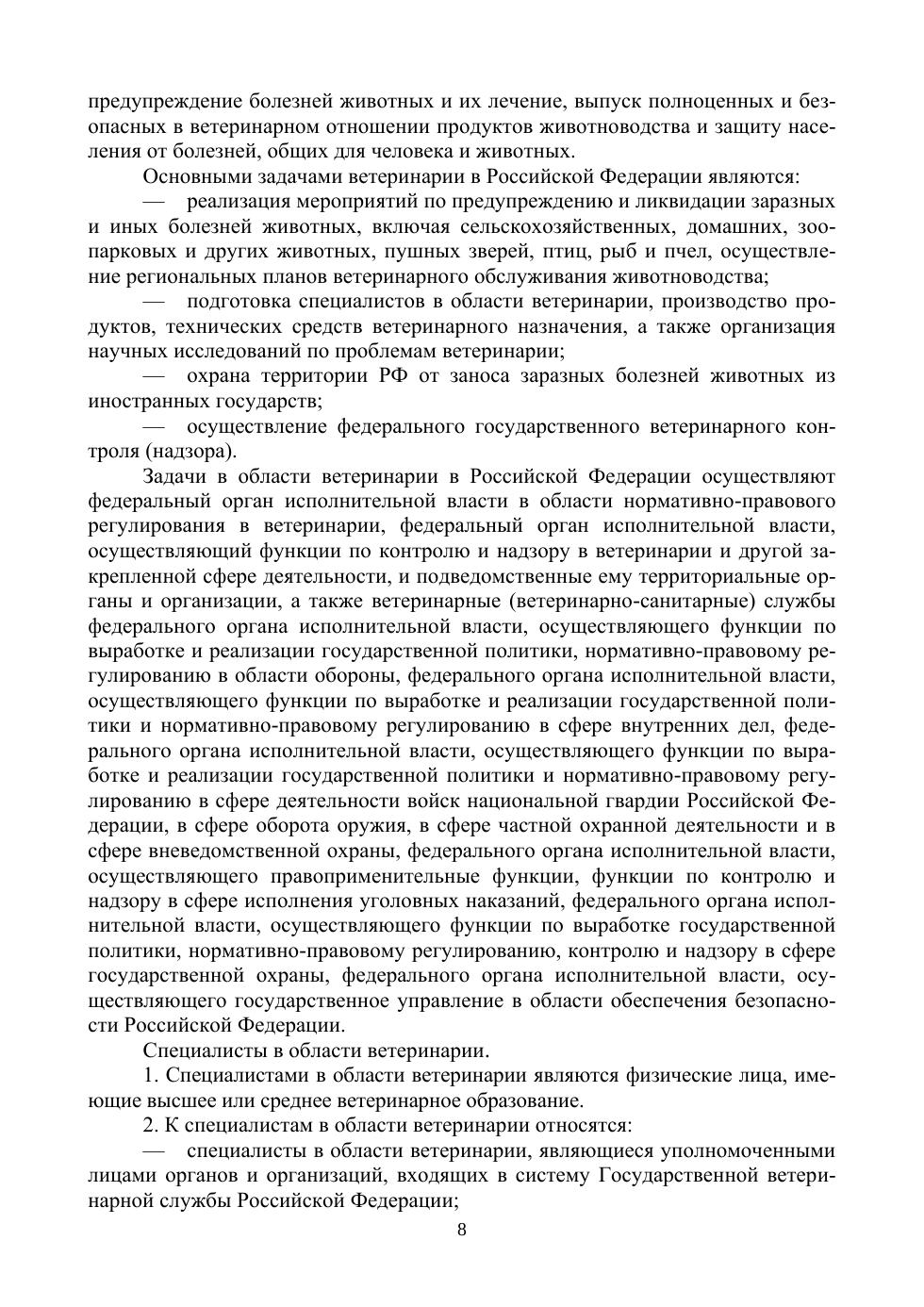 предупреждение болезней животных и их лечение, выпуск полноценных и безопасных в ветеринарном отношении продуктов животноводства и защиту населения от болезней, общих для человека и животных.

Основными задачами ветеринарии в Российской Федерации являются:

— реализация мероприятий по предупреждению и ликвидации заразных и иных болезней животных, включая сельскохозяйственных, домашних, зоопарковых и других животных, пушных зверей, птиц, рыб и пчел, осуществление региональных планов ветеринарного обслуживания животноводства;

— подготовка специалистов в области ветеринарии, производство продуктов, технических средств ветеринарного назначения, а также организация научных исследований по проблемам ветеринарии;

— охрана территории РФ от заноса заразных болезней животных из иностранных государств;

— осуществление федерального государственного ветеринарного контроля (надзора).

Задачи в области ветеринарии в Российской Федерации осуществляют федеральный орган исполнительной власти в области нормативно-правового регулирования в ветеринарии, федеральный орган исполнительной власти, осуществляющий функции по контролю и надзору в ветеринарии и другой закрепленной сфере деятельности, и подведомственные ему территориальные органы и организации, а также ветеринарные (ветеринарно-санитарные) службы федерального органа исполнительной власти, осуществляющего функции по выработке и реализации государственной политики, нормативно-правовому регулированию в области обороны, федерального органа исполнительной власти, осуществляющего функции по выработке и реализации государственной политики и нормативно-правовому регулированию в сфере внутренних дел, федерального органа исполнительной власти, осуществляющего функции по выработке и реализации государственной политики и нормативно-правовому регулированию в сфере деятельности войск национальной гвардии Российской Федерации, в сфере оборота оружия, в сфере частной охранной деятельности и в сфере вневедомственной охраны, федерального органа исполнительной власти, осуществляющего правоприменительные функции, функции по контролю и надзору в сфере исполнения уголовных наказаний, федерального органа исполнительной власти, осуществляющего функции по выработке государственной политики, нормативно-правовому регулированию, контролю и надзору в сфере государственной охраны, федерального органа исполнительной власти, осуществляющего государственное управление в области обеспечения безопасности Российской Федерации.

Специалисты в области ветеринарии.

1. Специалистами в области ветеринарии являются физические лица, имеющие высшее или среднее ветеринарное образование.

2. К специалистам в области ветеринарии относятся:

— специалисты в области ветеринарии, являющиеся уполномоченными лицами органов и организаций, входящих в систему Государственной ветеринарной службы Российской Федерации;

8